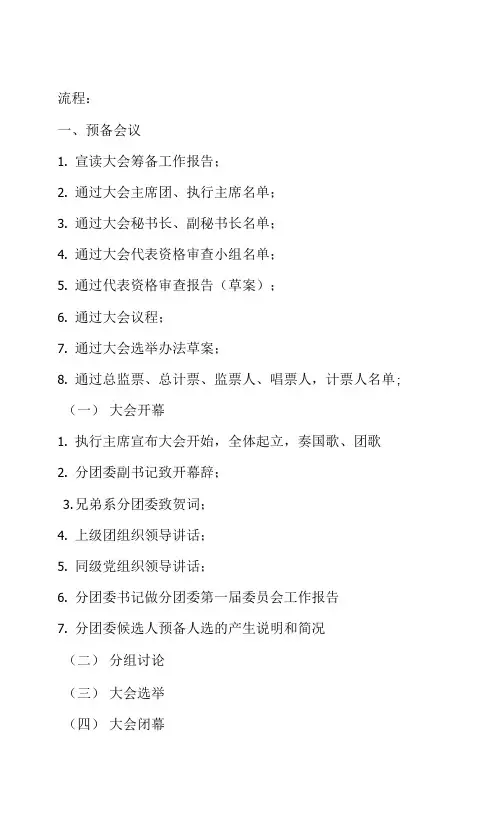 流程：

一、预备会议

1. 宣读大会筹备工作报告；

2. 通过大会主席团、执行主席名单；

3. 通过大会秘书长、副秘书长名单；

4. 通过大会代表资格审查小组名单；

5. 通过代表资格审查报告（草案）；

6. 通过大会议程；

7. 通过大会选举办法草案；

8. 通过总监票、总计票、监票人、唱票人，计票人名单；

（一） 大会开幕

1. 执行主席宣布大会开始，全体起立，奏国歌、团歌

2. 分团委副书记致开幕辞；

3.兄弟系分团委致贺词；

4. 上级团组织领导讲话；

5. 同级党组织领导讲话；

6. 分团委书记做分团委第一届委员会工作报告

7. 分团委候选人预备人选的产生说明和简况

（二） 分组讨论

（三） 大会选举

（四） 大会闭幕